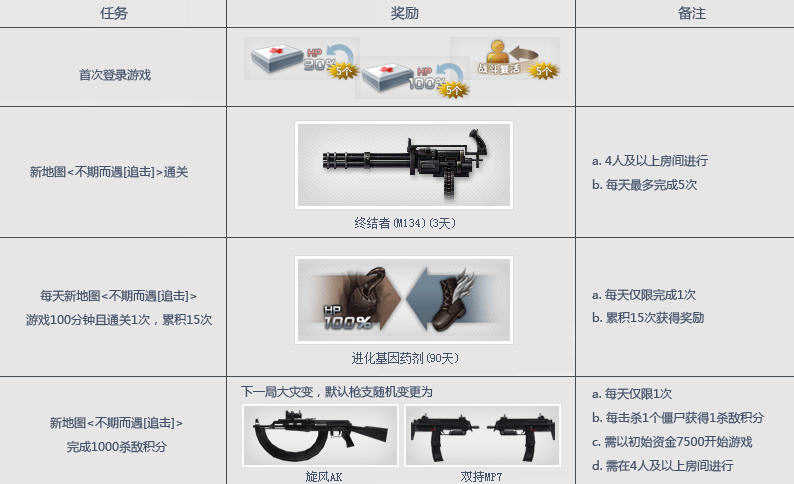 | 任务 | 奖励 | 备注 |
|---|---|---|
| 首次登录游戏 | HP 30% 5个 HP 100% 5个 战斗复活 5个 | |
| 新地图<不期而遇[追击]>通关 | 终结者(M134)(3天) | a. 4人及以上房间进行 b. 每天最多完成5次 |
| 每天新地图<不期而遇[追击]> 游戏100分钟且通关1次，累积15次 | HP 100% 进化基因药剂(90天) | a. 每天仅限完成1次 b. 累积15次获得奖励 |
| 新地图<不期而遇[追击]> 完成1000杀敌积分 | 下一局大灾变，默认枪支随机变更为 旋风AK 双持MP7 | a. 每天仅限1次 b. 每击杀1个僵尸获得1杀敌积分 c. 需以初始资金7500开始游戏 d. 需在4人及以上房间进行 |